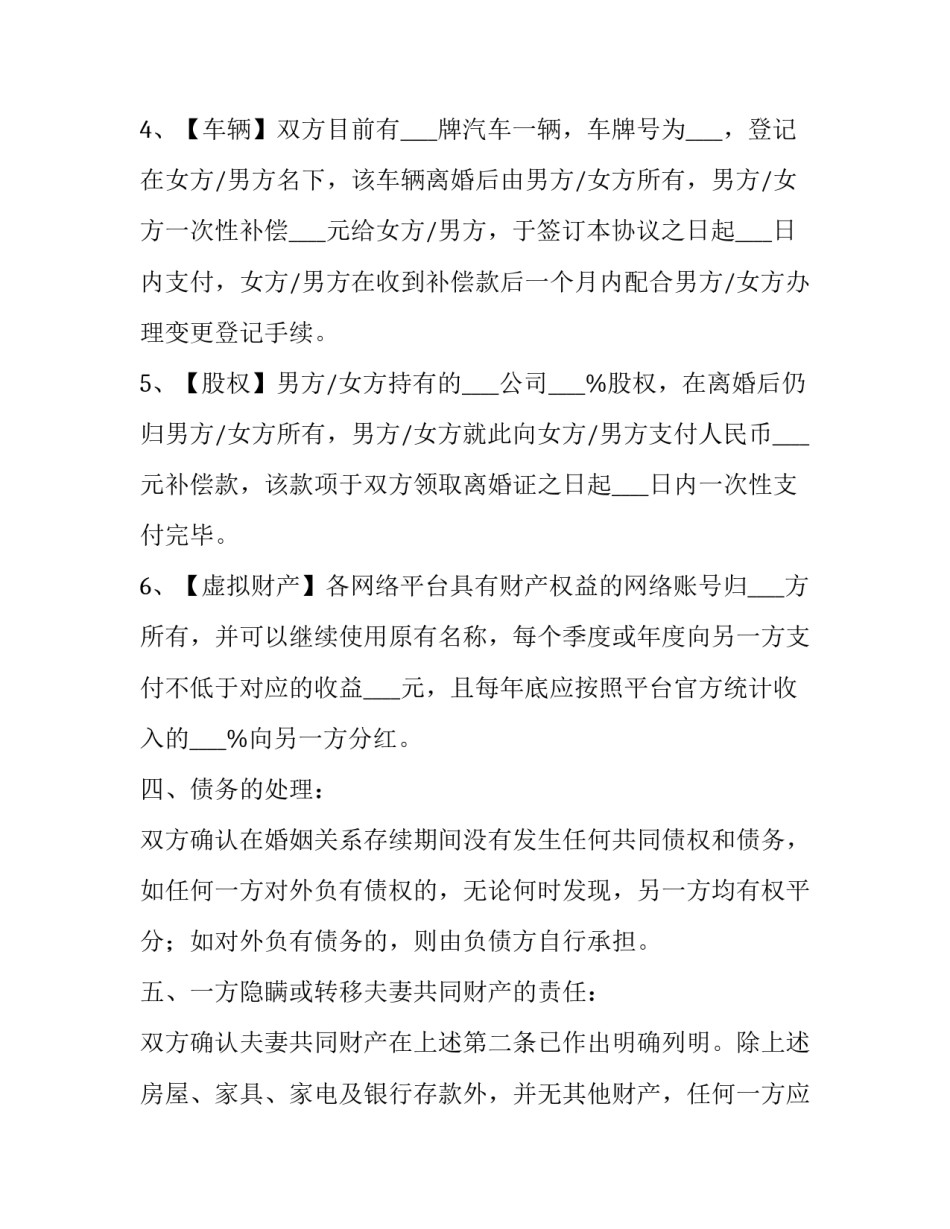 4、【车辆】双方目前有___牌汽车一辆，车牌号为___，登记在女方/男方名下，该车辆离婚后由男方/女方所有，男方/女方一次性补偿___元给女方/男方，于签订本协议之日起___日内支付，女方/男方在收到补偿款后一个月内配合男方/女方办理变更登记手续。

5、【股权】男方/女方持有的___公司___%股权，在离婚后仍归男方/女方所有，男方/女方就此向女方/男方支付人民币___元补偿款，该款项于双方领取离婚证之日起___日内一次性支付完毕。

6、【虚拟财产】各网络平台具有财产权益的网络账号归___方所有，并可以继续使用原有名称，每个季度或年度向另一方支付不低于对应的收益___元，且每年底应按照平台官方统计收入的___%向另一方分红。

四、债务的处理：

双方确认在婚姻关系存续期间没有发生任何共同债权和债务，如任何一方对外负有债权的，无论何时发现，另一方均有权平分；如对外负有债务的，则由负债方自行承担。

五、一方隐瞒或转移夫妻共同财产的责任：

双方确认夫妻共同财产在上述第二条已作出明确列明。除上述房屋、家具、家电及银行存款外，并无其他财产，任何一方应